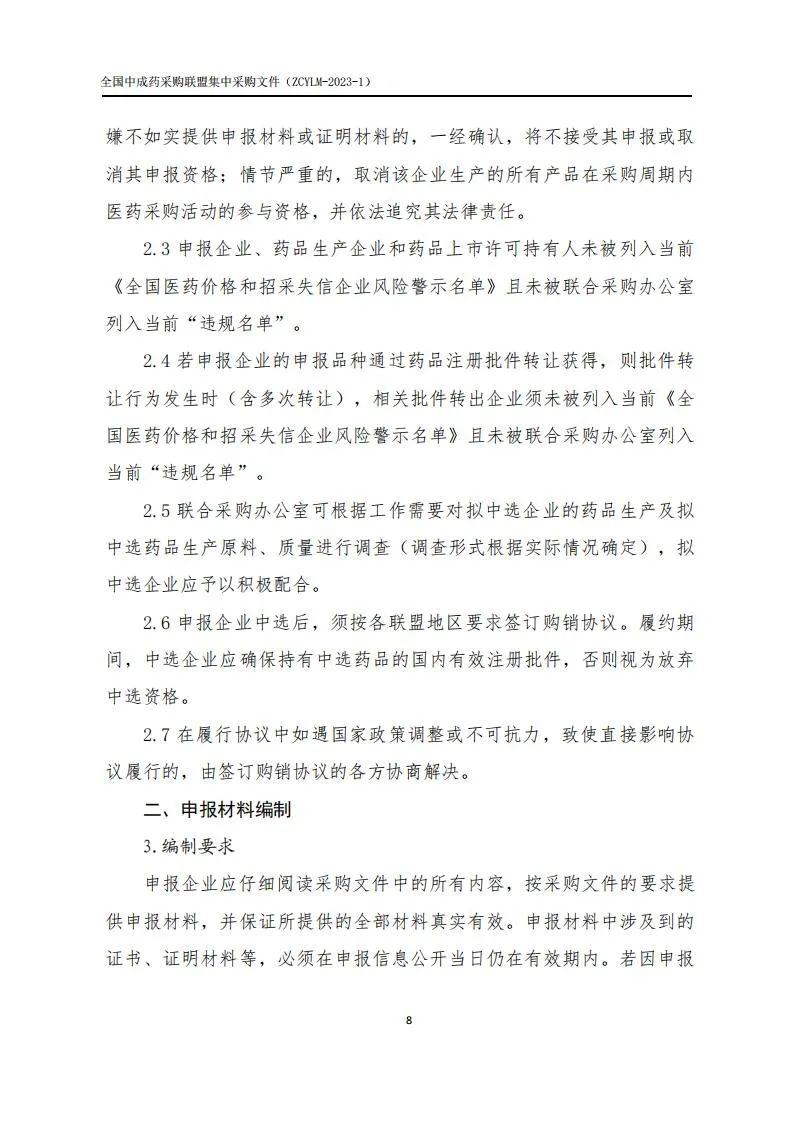 全国中成药采购联盟集中采购文件（ZCYLM-2023-1）

嫌不如实提供申报材料或证明材料的，一经确认，将不接受其申报或取消其申报资格；情节严重的，取消该企业生产的所有产品在采购周期内医药采购活动的参与资格，并依法追究其法律责任。

2.3 申报企业、药品生产企业和药品上市许可持有人未被列入当前《全国医药价格和招采失信企业风险警示名单》且未被联合采购办公室列入当前“违规名单”。

2.4 若申报企业的申报品种通过药品注册批件转让获得，则批件转让行为发生时（含多次转让），相关批件转出企业须未被列入当前《全国医药价格和招采失信企业风险警示名单》且未被联合采购办公室列入当前“违规名单”。

2.5 联合采购办公室可根据工作需要对拟中选企业的药品生产及拟中选药品生产原料、质量进行调查（调查形式根据实际情况确定），拟中选企业应予以积极配合。

2.6 申报企业中选后，须按各联盟地区要求签订购销协议。履约期间，中选企业应确保持有中选药品的国内有效注册批件，否则视为放弃中选资格。

2.7 在履行协议中如遇国家政策调整或不可抗力，致使直接影响协议履行的，由签订购销协议的各方协商解决。

二、申报材料编制

3.编制要求

申报企业应仔细阅读采购文件中的所有内容，按采购文件的要求提供申报材料，并保证所提供的全部材料真实有效。申报材料中涉及到的证书、证明材料等，必须在申报信息公开当日仍在有效期内。若因申报

8